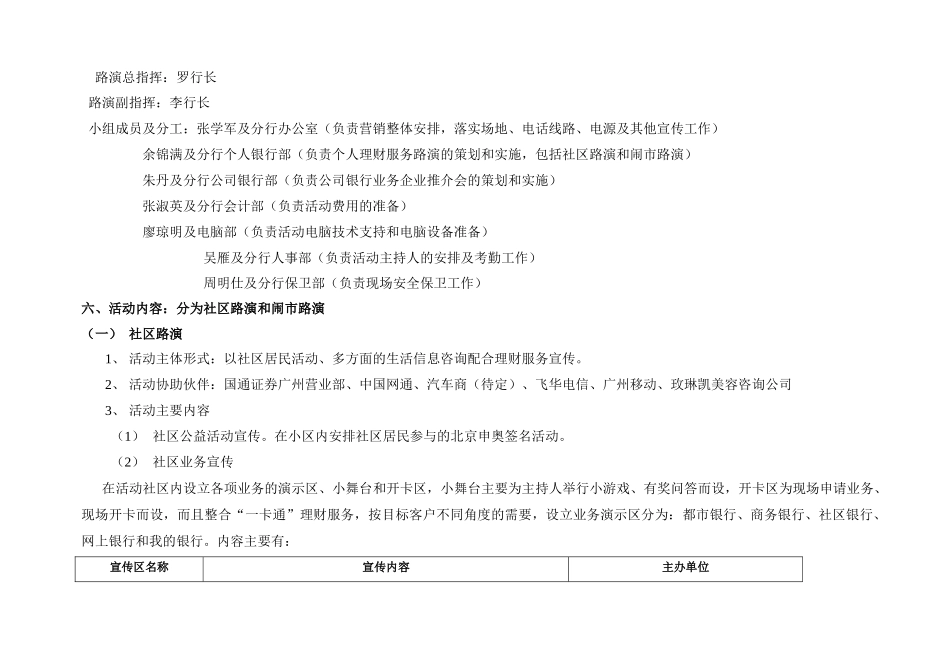 路演总指挥：罗行长
路演副指挥：李行长
小组成员及分工：张学军及分行办公室（负责营销整体安排，落实场地、电话线路、电源及其他宣传工作）
余锦满及分行个人银行部（负责个人理财服务路演的策划和实施，包括社区路演和闹市路演）
朱丹及分行公司银行部（负责公司银行业务企业推介会的策划和实施）
张淑英及分行会计部（负责活动费用的准备）
廖琼明及电脑部（负责活动电脑技术支持和电脑设备准备）
吴雁及分行人事部（负责活动主持人的安排及考勤工作）
周明仕及分行保卫部（负责现场安全保卫工作）

六、活动内容：分为社区路演和闹市路演

（一） 社区路演

1、 活动主体形式：以社区居民活动、多方面的生活信息咨询配合理财服务宣传。
2、 活动协助伙伴：国通证券广州营业部、中国网通、汽车商（待定）、飞华电信、广州移动、玫琳凯美容咨询公司
3、 活动主要内容
（1） 社区公益活动宣传。在小区内安排社区居民参与的北京申奥签名活动。
（2） 社区业务宣传

在活动社区内设立各项业务的演示区、小舞台和开卡区，小舞台主要为主持人举行小游戏、有奖问答而设，开卡区为现场申请业务、现场开卡而设，而且整合“一卡通”理财服务，按目标客户不同角度的需要，设立业务演示区分为：都市银行、商务银行、社区银行、网上银行和我的银行。内容主要有：

| 宣传区名称 | 宣传内容 | 主办单位 |
|---|---|---|